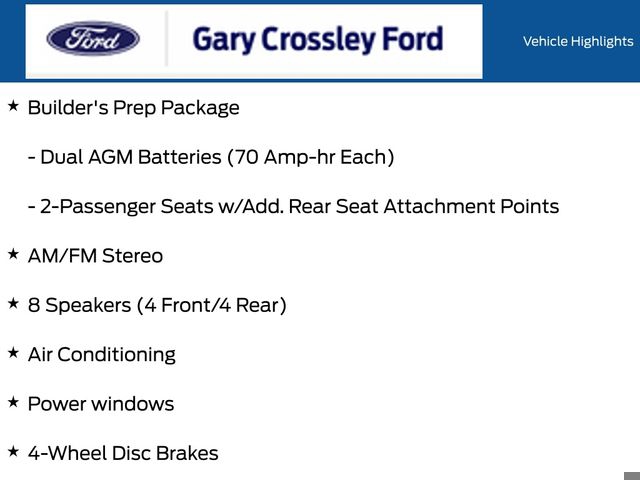 Ford

Gary Crossley Ford

Vehicle Highlights

★ Builder's Prep Package

- Dual AGM Batteries (70 Amp-hr Each)

- 2-Passenger Seats w/Add. Rear Seat Attachment Points

★ AM/FM Stereo

★ 8 Speakers (4 Front/4 Rear)

★ Air Conditioning

★ Power windows

★ 4-Wheel Disc Brakes